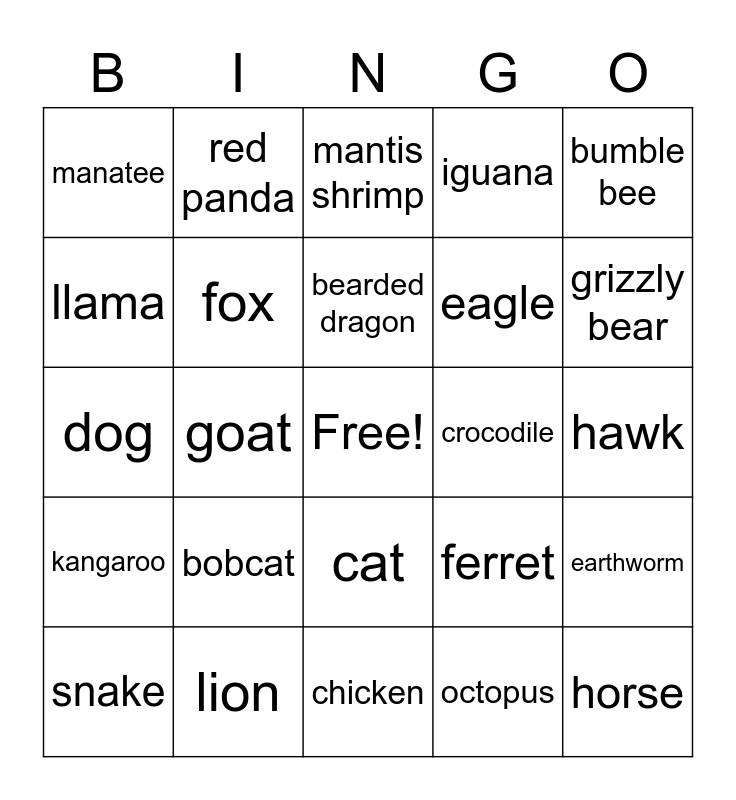 | B | I | N | G | O |
|---|---|---|---|---|
| manatee | red panda | mantis shrimp | iguana | bumble bee |
| llama | fox | bearded dragon | eagle | grizzly bear |
| dog | goat | Free! | crocodile | hawk |
| kangaroo | bobcat | cat | ferret | earthworm |
| snake | lion | chicken | octopus | horse |